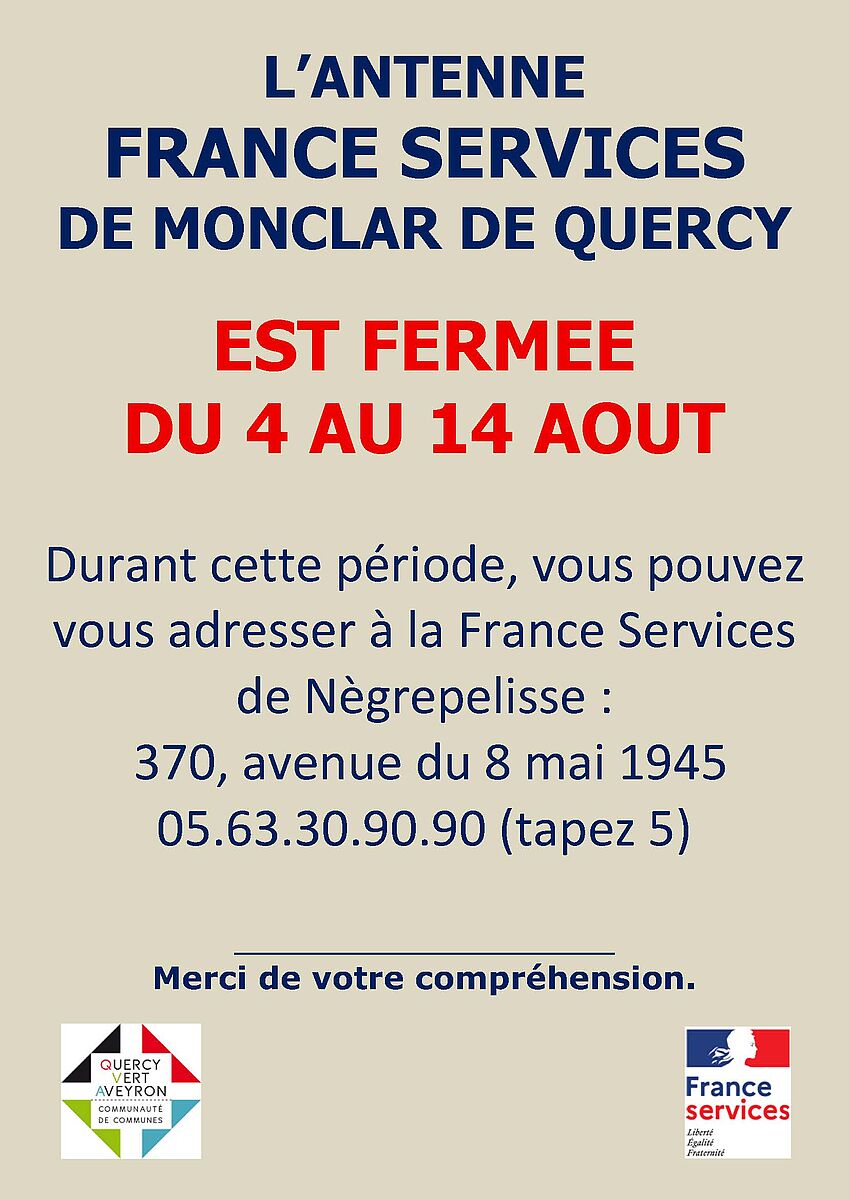 L'ANTENNE
FRANCE SERVICES
DE MONCLAR DE QUERCY

EST FERMEE
DU 4 AU 14 AOUT

Durant cette période, vous pouvez vous adresser à la France Services de Nègrepelisse :
370, avenue du 8 mai 1945
05.63.30.90.90 (tapez 5)

Merci de votre compréhension.

QUERCY VERT AVEYRON
COMMUNAUTÉ DE COMMUNES

France services
Liberté
Égalité
Fraternité